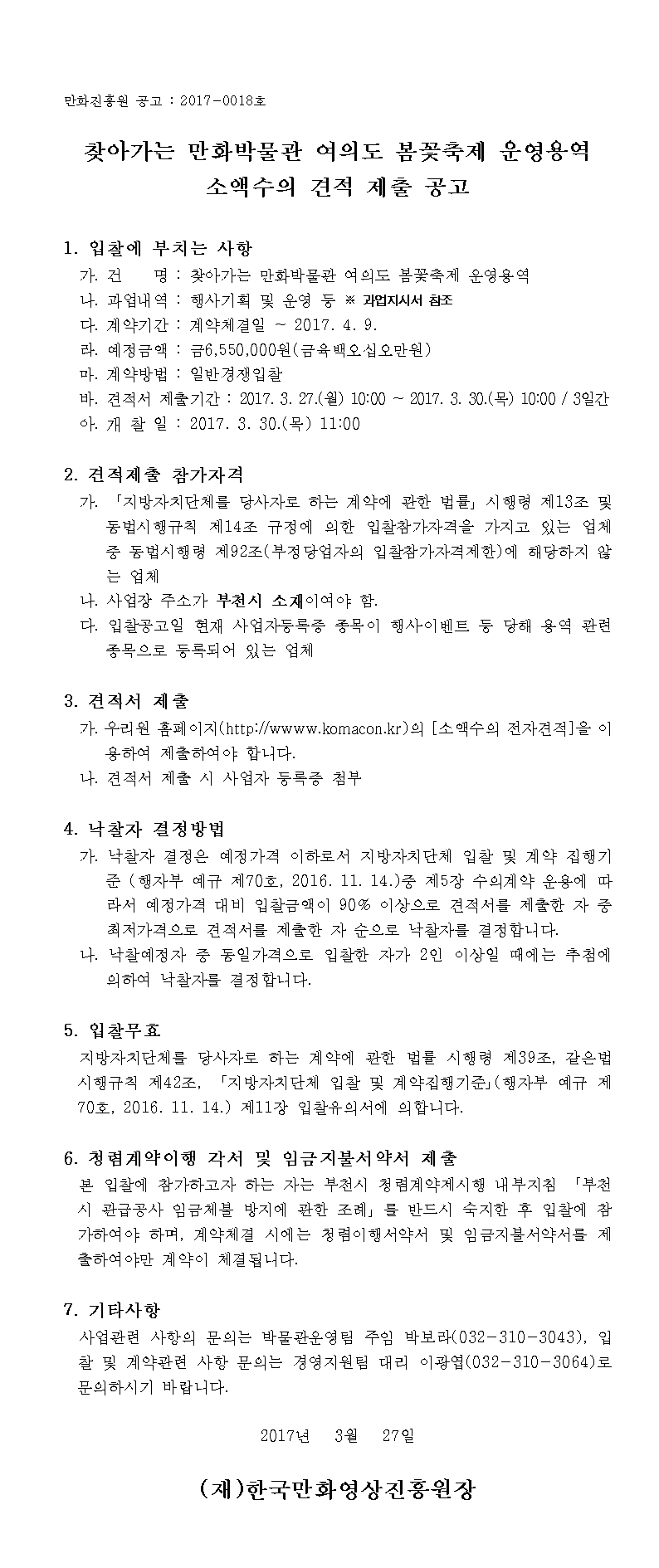 만화진흥원 공고 : 2017-0018호

찾아가는 만화박물관 여의도 봄꽃축제 운영용역
소액수의 견적 제출 공고

1. 입찰에 부치는 사항
가. 건　　명 : 찾아가는 만화박물관 여의도 봄꽃축제 운영용역
나. 과업내역 : 행사기획 및 운영 등 ※ 과업지시서 참조
다. 계약기간 : 계약체결일 ~ 2017. 4. 9.
라. 예정금액 : 금6,550,000원(금육백오십오만원)
마. 계약방법 : 일반경쟁입찰
바. 견적서 제출기간 : 2017. 3. 27.(월) 10:00 ~ 2017. 3. 30.(목) 10:00 / 3일간
아. 개 찰 일 : 2017. 3. 30.(목) 11:00

2. 견적제출 참가자격
가. 「지방자치단체를 당사자로 하는 계약에 관한 법률」 시행령 제13조 및 동법시행규칙 제14조 규정에 의한 입찰참가자격을 가지고 있는 업체 중 동법시행령 제92조(부정당업자의 입찰참가자격제한)에 해당하지 않는 업체
나. 사업장 주소가 부천시 소재이여야 함.
다. 입찰공고일 현재 사업자등록증 종목이 행사이벤트 등 당해 용역 관련 종목으로 등록되어 있는 업체

3. 견적서 제출
가. 우리원 홈페이지(http://wwww.komacon.kr)의 [소액수의 전자견적]을 이용하여 제출하여야 합니다.
나. 견적서 제출 시 사업자 등록증 첨부

4. 낙찰자 결정방법
가. 낙찰자 결정은 예정가격 이하로서 지방자치단체 입찰 및 계약 집행기준 (행자부 예규 제70호, 2016. 11. 14.)중 제5장 수의계약 운용에 따라서 예정가격 대비 입찰금액이 90% 이상으로 견적서를 제출한 자 중 최저가격으로 견적서를 제출한 자 순으로 낙찰자를 결정합니다.
나. 낙찰예정자 중 동일가격으로 입찰한 자가 2인 이상일 때에는 추첨에 의하여 낙찰자를 결정합니다.

5. 입찰무효
지방자치단체를 당사자로 하는 계약에 관한 법률 시행령 제39조, 같은법 시행규칙 제42조, 「지방자치단체 입찰 및 계약집행기준」(행자부 예규 제70호, 2016. 11. 14.) 제11장 입찰유의서에 의합니다.

6. 청렴계약이행 각서 및 임금지불서약서 제출
본 입찰에 참가하고자 하는 자는 부천시 청렴계약제시행 내부지침 「부천시 관급공사 임금체불 방지에 관한 조례」를 반드시 숙지한 후 입찰에 참가하여야 하며, 계약체결 시에는 청렴이행서약서 및 임금지불서약서를 제출하여야만 계약이 체결됩니다.

7. 기타사항
사업관련 사항의 문의는 박물관운영팀 주임 박보라(032-310-3043), 입찰 및 계약관련 사항 문의는 경영지원팀 대리 이광엽(032-310-3064)로 문의하시기 바랍니다.

2017년 3월 27일

(재)한국만화영상진흥원장